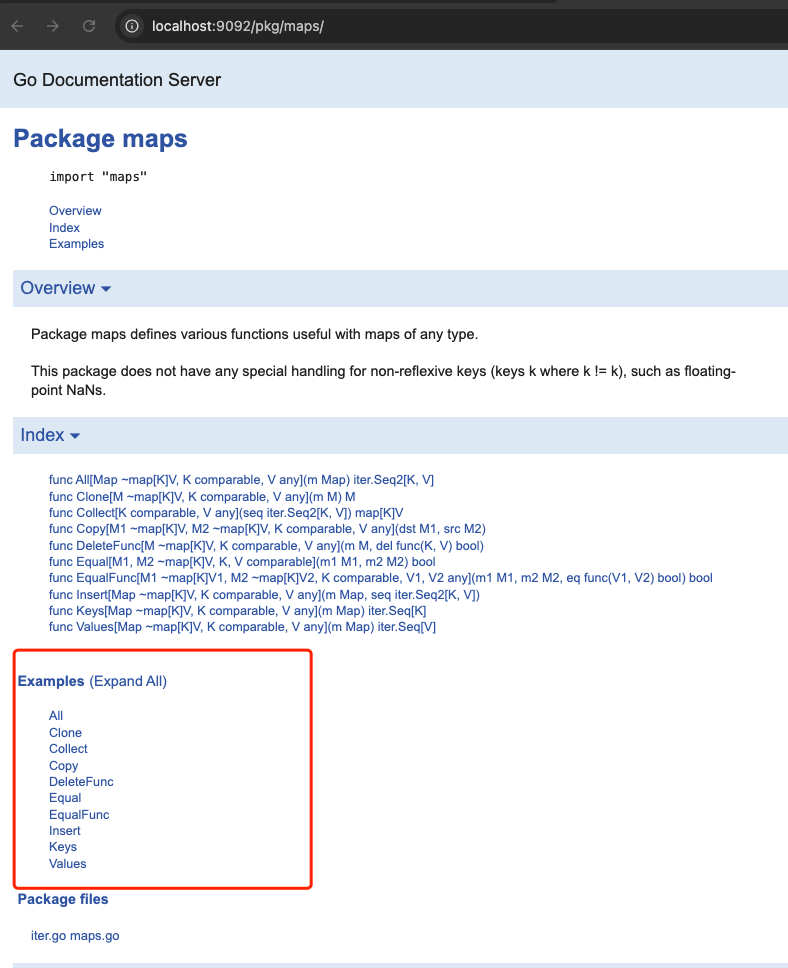 localhost:9092/pkg/maps/

Go Documentation Server

Package maps

import "maps"

Overview
Index
Examples

Overview ▾

Package maps defines various functions useful with maps of any type.

This package does not have any special handling for non-reflexive keys (keys k where k != k), such as floating-point NaNs.

Index ▾

func All[Map ~map[K]V, K comparable, V any](m Map) iter.Seq2[K, V]
func Clone[M ~map[K]V, K comparable, V any](m M) M
func Collect[K comparable, V any](seq iter.Seq2[K, V]) map[K]V
func Copy[M1 ~map[K]V, M2 ~map[K]V, K comparable, V any](dst M1, src M2)
func DeleteFunc[M ~map[K]V, K comparable, V any](m M, del func(K, V) bool)
func Equal[M1, M2 ~map[K]V, K, V comparable](m1 M1, m2 M2) bool
func EqualFunc[M1 ~map[K]V1, M2 ~map[K]V2, K comparable, V1, V2 any](m1 M1, m2 M2, eq func(V1, V2) bool) bool
func Insert[Map ~map[K]V, K comparable, V any](m Map, seq iter.Seq2[K, V])
func Keys[Map ~map[K]V, K comparable, V any](m Map) iter.Seq[K]
func Values[Map ~map[K]V, K comparable, V any](m Map) iter.Seq[V]

Examples (Expand All)

All
Clone
Collect
Copy
DeleteFunc
Equal
EqualFunc
Insert
Keys
Values

Package files

iter.go maps.go